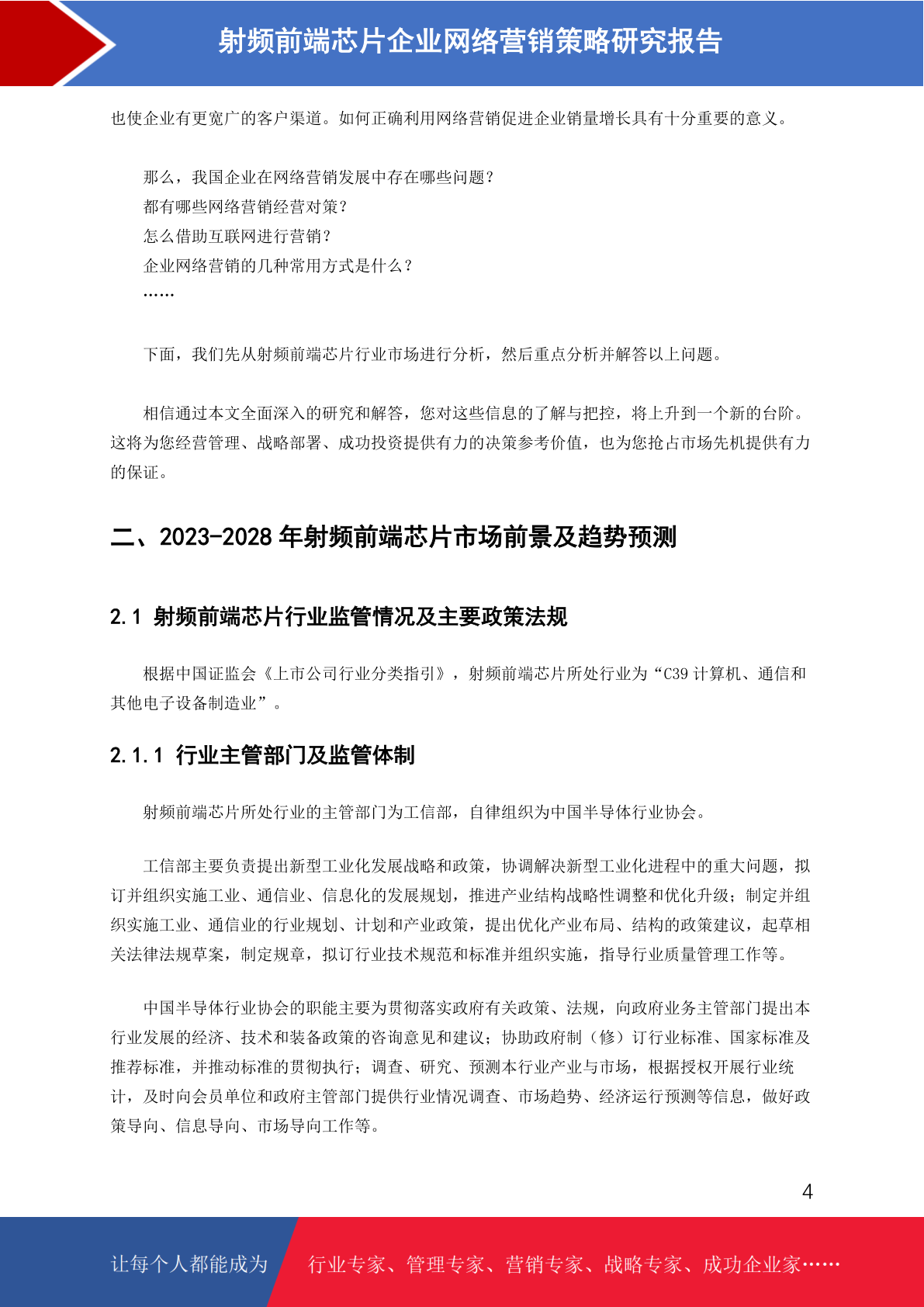 射频前端芯片企业网络营销策略研究报告

也使企业有更宽广的客户渠道。如何正确利用网络营销促进企业销量增长具有十分重要的意义。

那么，我国企业在网络营销发展中存在哪些问题？
都有哪些网络营销经营对策？
怎么借助互联网进行营销？
企业网络营销的几种常用方式是什么？
……

下面，我们先从射频前端芯片行业市场进行分析，然后重点分析并解答以上问题。

相信通过本文全面深入的研究和解答，您对这些信息的了解与把控，将上升到一个新的台阶。这将为您经营管理、战略部署、成功投资提供有力的决策参考价值，也为您抢占市场先机提供有力的保证。

二、2023-2028 年射频前端芯片市场前景及趋势预测

2.1 射频前端芯片行业监管情况及主要政策法规

根据中国证监会《上市公司行业分类指引》，射频前端芯片所处行业为“C39 计算机、通信和其他电子设备制造业”。

2.1.1 行业主管部门及监管体制

射频前端芯片所处行业的主管部门为工信部，自律组织为中国半导体行业协会。

工信部主要负责提出新型工业化发展战略和政策，协调解决新型工业化进程中的重大问题，拟订并组织实施工业、通信业、信息化的发展规划，推进产业结构战略性调整和优化升级；制定并组织实施工业、通信业的行业规划、计划和产业政策，提出优化产业布局、结构的政策建议，起草相关法律法规草案，制定规章，拟订行业技术规范和标准并组织实施，指导行业质量管理工作等。

中国半导体行业协会的职能主要为贯彻落实政府有关政策、法规，向政府业务主管部门提出本行业发展的经济、技术和装备政策的咨询意见和建议；协助政府制（修）订行业标准、国家标准及推荐标准，并推动标准的贯彻执行；调查、研究、预测本行业产业与市场，根据授权开展行业统计，及时向会员单位和政府主管部门提供行业情况调查、市场趋势、经济运行预测等信息，做好政策导向、信息导向、市场导向工作等。

4

让每个人都能成为 行业专家、管理专家、营销专家、战略专家、成功企业家……